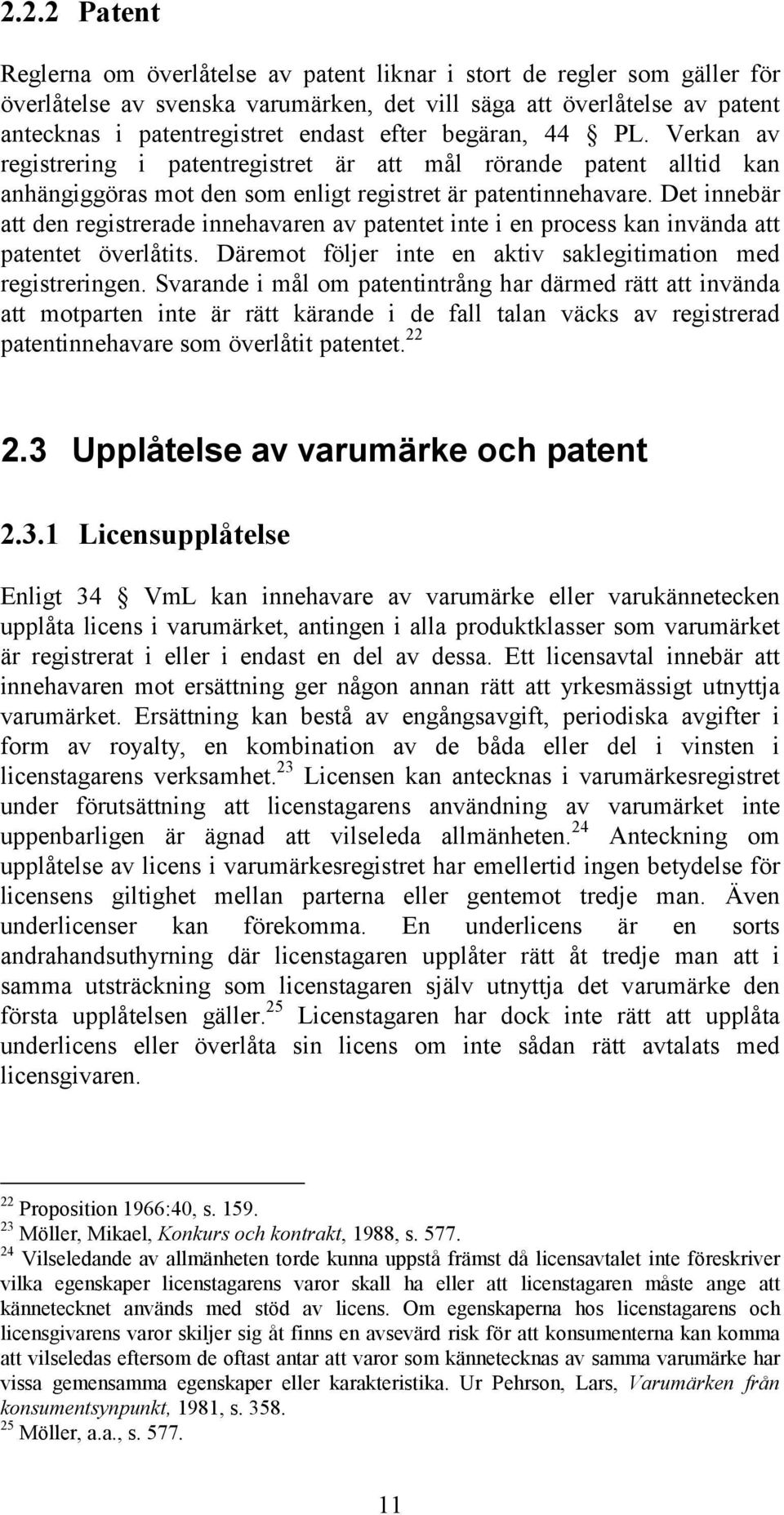 2.2.2 Patent

Reglerna om överlåtelse av patent liknar i stort de regler som gäller för överlåtelse av svenska varumärken, det vill säga att överlåtelse av patent antecknas i patentregistret endast efter begäran, 44 § PL. Verkan av registrering i patentregistret är att mål rörande patent alltid kan anhängiggöras mot den som enligt registret är patentinnehavare. Det innebär att den registrerade innehavaren av patentet inte i en process kan invända att patentet överlåtits. Däremot följer inte en aktiv saklegitimation med registreringen. Svarande i mål om patentintrång har därmed rätt att invända att motparten inte är rätt kärande i de fall talan väcks av registrerad patentinnehavare som överlåtit patentet.$^{22}$

2.3 Upplåtelse av varumärke och patent

2.3.1 Licensupplåtelse

Enligt 34 § VmL kan innehavare av varumärke eller varukännetecken upplåta licens i varumärket, antingen i alla produktklasser som varumärket är registrerat i eller i endast en del av dessa. Ett licensavtal innebär att innehavaren mot ersättning ger någon annan rätt att yrkesmässigt utnyttja varumärket. Ersättning kan bestå av engångsavgift, periodiska avgifter i form av royalty, en kombination av de båda eller del i vinsten i licenstagarens verksamhet.$^{23}$ Licensen kan antecknas i varumärkesregistret under förutsättning att licenstagarens användning av varumärket inte uppenbarligen är ägnad att vilseleda allmänheten.$^{24}$ Anteckning om upplåtelse av licens i varumärkesregistret har emellertid ingen betydelse för licensens giltighet mellan parterna eller gentemot tredje man. Även underlicenser kan förekomma. En underlicens är en sorts andrahandsuthyrning där licenstagaren upplåter rätt åt tredje man att i samma utsträckning som licenstagaren själv utnyttja det varumärke den första upplåtelsen gäller.$^{25}$ Licenstagaren har dock inte rätt att upplåta underlicens eller överlåta sin licens om inte sådan rätt avtalats med licensgivaren.

$^{22}$ Proposition 1966:40, s. 159.
$^{23}$ Möller, Mikael, Konkurs och kontrakt, 1988, s. 577.
$^{24}$ Vilseledande av allmänheten torde kunna uppstå främst då licensavtalet inte föreskriver vilka egenskaper licenstagarens varor skall ha eller att licenstagaren måste ange att kännetecknet används med stöd av licens. Om egenskaperna hos licenstagarens och licensgivarens varor skiljer sig åt finns en avsevärd risk för att konsumenterna kan komma att vilseledas eftersom de oftast antar att varor som kännetecknas av samma varumärke har vissa gemensamma egenskaper eller karakteristika. Ur Pehrson, Lars, Varumärken från konsumentsynpunkt, 1981, s. 358.
$^{25}$ Möller, a.a., s. 577.

11